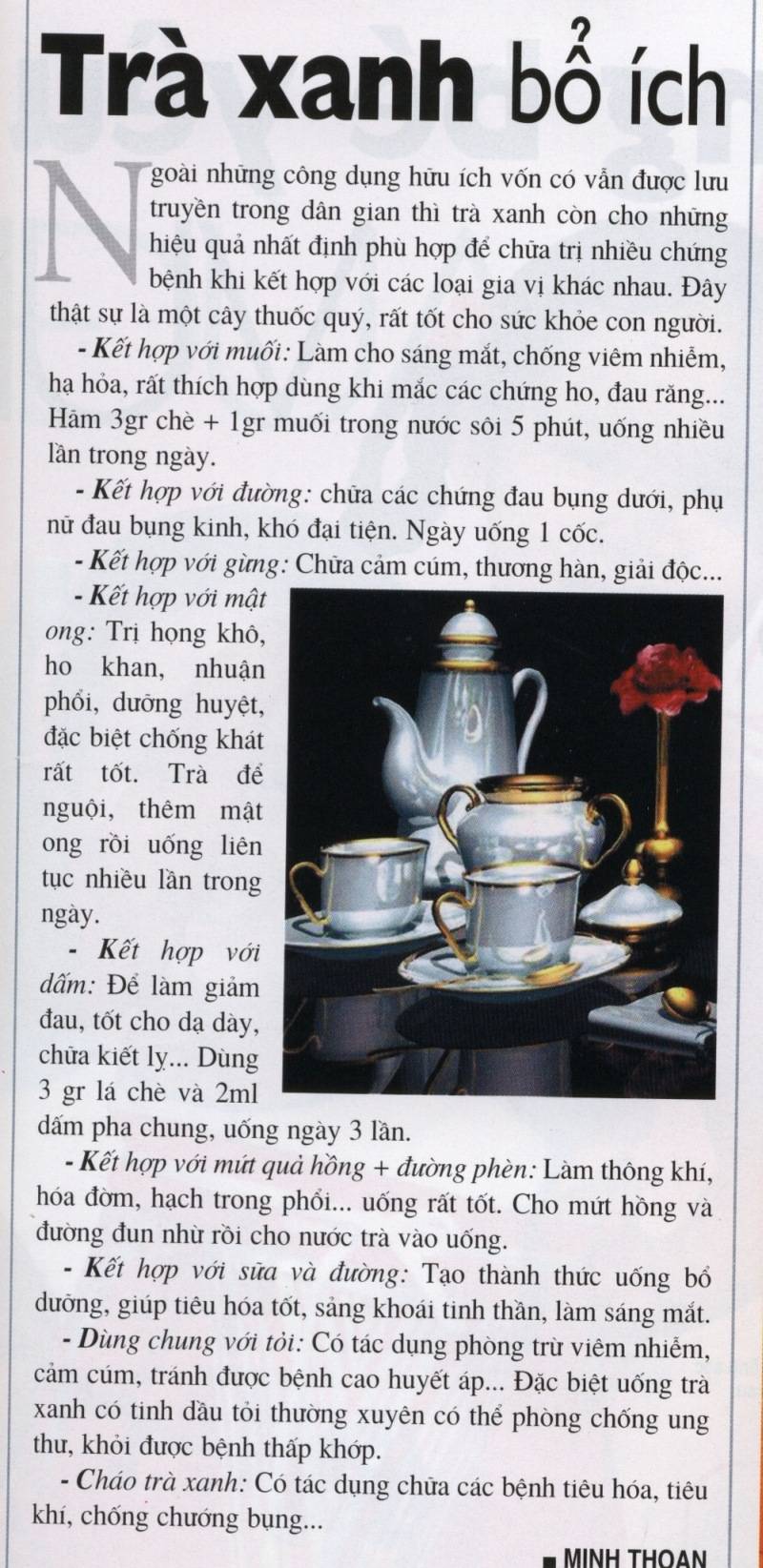 Trà xanh bổ ích

Ngoài những công dụng hữu ích vốn có vẫn được lưu truyền trong dân gian thì trà xanh còn cho những hiệu quả nhất định phù hợp để chữa trị nhiều chứng bệnh khi kết hợp với các loại gia vị khác nhau. Đây thật sự là một cây thuốc quý, rất tốt cho sức khỏe con người.

- Kết hợp với muối: Làm cho sáng mắt, chống viêm nhiễm, hạ hỏa, rất thích hợp dùng khi mắc các chứng ho, đau răng... Hãm 3gr chè + 1gr muối trong nước sôi 5 phút, uống nhiều lần trong ngày.

- Kết hợp với đường: chữa các chứng đau bụng dưới, phụ nữ đau bụng kinh, khó đại tiện. Ngày uống 1 cốc.

- Kết hợp với gừng: Chữa cảm cúm, thương hàn, giải độc...

- Kết hợp với mật ong: Trị họng khô, ho khan, nhuận phổi, dưỡng huyệt, đặc biệt chống khát rất tốt. Trà để nguội, thêm mật ong rồi uống liên tục nhiều lần trong ngày.

- Kết hợp với dấm: Để làm giảm đau, tốt cho dạ dày, chữa kiết lỵ... Dùng 3 gr lá chè và 2ml dấm pha chung, uống ngày 3 lần.

- Kết hợp với mứt quả hồng + đường phèn: Làm thông khí, hóa đờm, hạch trong phổi... uống rất tốt. Cho mứt hồng và đường đun nhừ rồi cho nước trà vào uống.

- Kết hợp với sữa và đường: Tạo thành thức uống bổ dưỡng, giúp tiêu hóa tốt, sảng khoái tinh thần, làm sáng mắt.

- Dùng chung với tỏi: Có tác dụng phòng trừ viêm nhiễm, cảm cúm, tránh được bệnh cao huyết áp... Đặc biệt uống trà xanh có tinh dầu tỏi thường xuyên có thể phòng chống ung thư, khỏi được bệnh thấp khớp.

- Cháo trà xanh: Có tác dụng chữa các bệnh tiêu hóa, tiêu khí, chống chướng bụng...

■ MINH THOAN